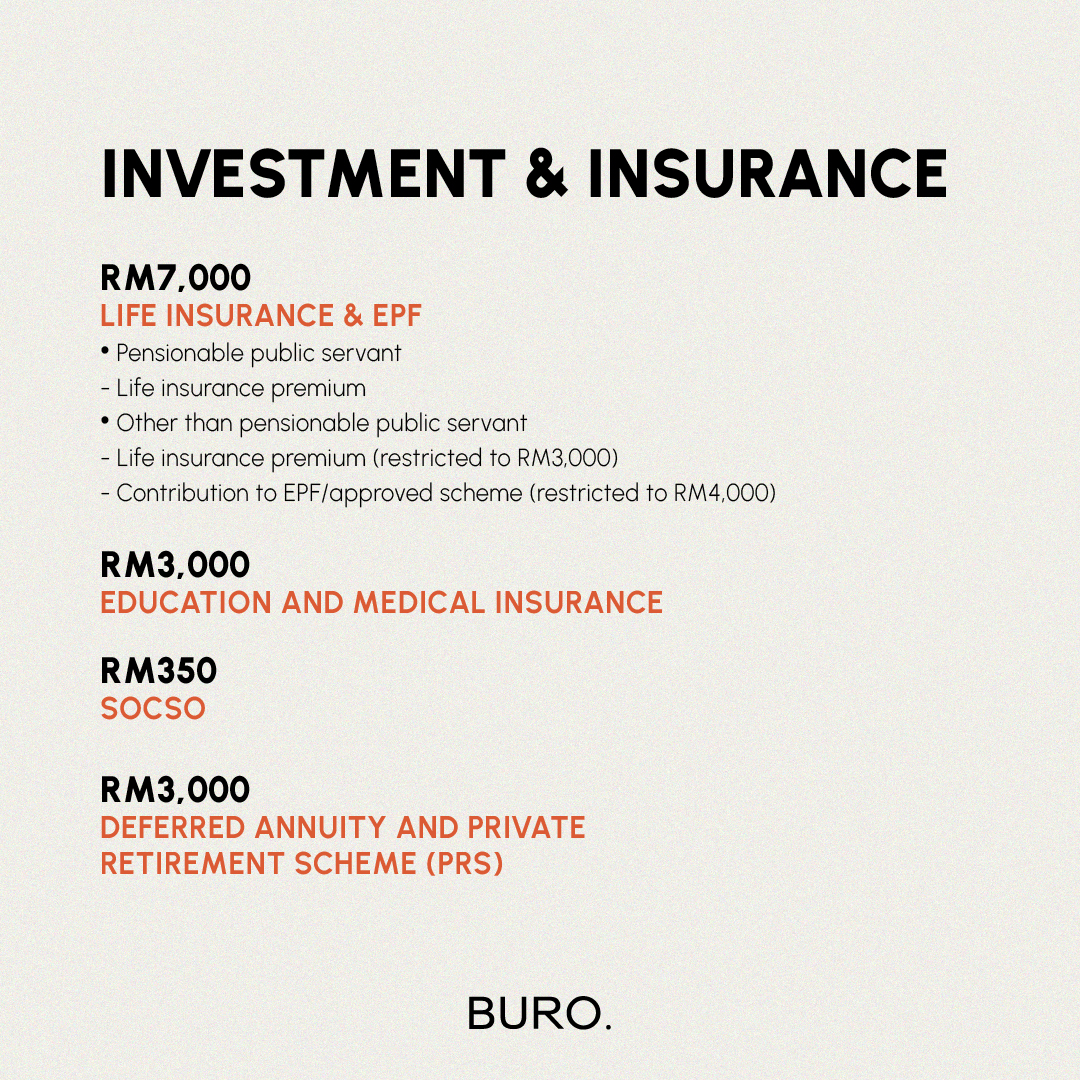 INVESTMENT & INSURANCE

RM7,000
LIFE INSURANCE & EPF
• Pensionable public servant
- Life insurance premium
• Other than pensionable public servant
- Life insurance premium (restricted to RM3,000)
- Contribution to EPF/approved scheme (restricted to RM4,000)

RM3,000
EDUCATION AND MEDICAL INSURANCE

RM350
SOCSO

RM3,000
DEFERRED ANNUITY AND PRIVATE RETIREMENT SCHEME (PRS)

BURO.